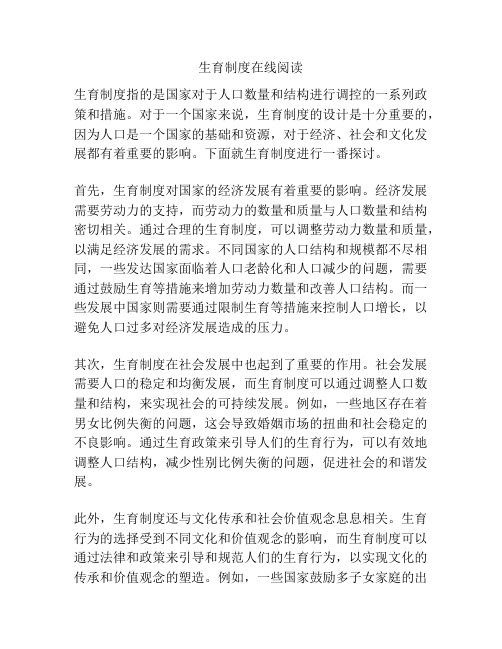 生育制度在线阅读

生育制度指的是国家对于人口数量和结构进行调控的一系列政策和措施。对于一个国家来说，生育制度的设计是十分重要的，因为人口是一个国家的基础和资源，对于经济、社会和文化发展都有着重要的影响。下面就生育制度进行一番探讨。

首先，生育制度对国家的经济发展有着重要的影响。经济发展需要劳动力的支持，而劳动力的数量和质量与人口数量和结构密切相关。通过合理的生育制度，可以调整劳动力数量和质量，以满足经济发展的需求。不同国家的人口结构和规模都不尽相同，一些发达国家面临着人口老龄化和人口减少的问题，需要通过鼓励生育等措施来增加劳动力数量和改善人口结构。而一些发展中国家则需要通过限制生育等措施来控制人口增长，以避免人口过多对经济发展造成的压力。

其次，生育制度在社会发展中也起到了重要的作用。社会发展需要人口的稳定和均衡发展，而生育制度可以通过调整人口数量和结构，来实现社会的可持续发展。例如，一些地区存在着男女比例失衡的问题，这会导致婚姻市场的扭曲和社会稳定的不良影响。通过生育政策来引导人们的生育行为，可以有效地调整人口结构，减少性别比例失衡的问题，促进社会的和谐发展。

此外，生育制度还与文化传承和社会价值观念息息相关。生育行为的选择受到不同文化和价值观念的影响，而生育制度可以通过法律和政策来引导和规范人们的生育行为，以实现文化的传承和价值观念的塑造。例如，一些国家鼓励多子女家庭的出